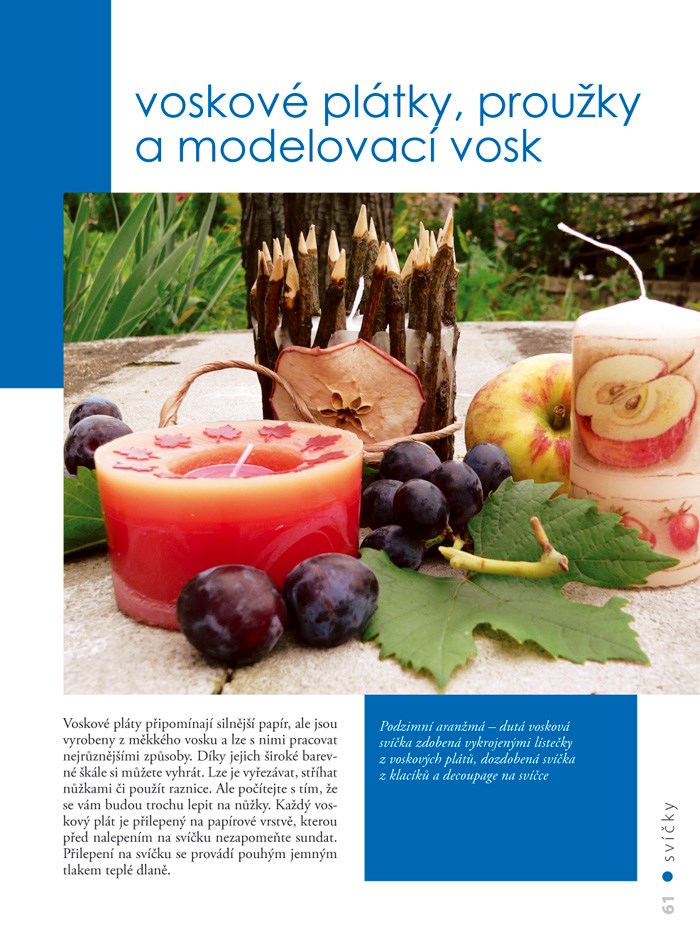 voskové plátky, proužky a modelovací vosk

Voskové pláty připomínají silnější papír, ale jsou vyrobeny z měkkého vosku a lze s nimi pracovat nejrůznějšími způsoby. Díky jejich široké barevné škále si můžete vyhrát. Lze je vyřezávat, stříhat nůžkami či použít raznice. Ale počítejte s tím, že se vám budou trochu lepit na nůžky. Každý voskový plát je přilepený na papírové vrstvě, kterou před nalepením na svíčku nezapomeňte sundat. Přilepení na svíčku se provádí pouhým jemným tlakem teplé dlaně.

Podzimní aranžmá – dutá vosková svíčka zdobená vykrojenými lístečky z voskových plátů, dozdobená svíčka z klacíků a decoupage na svíčce

61 ● svíčky